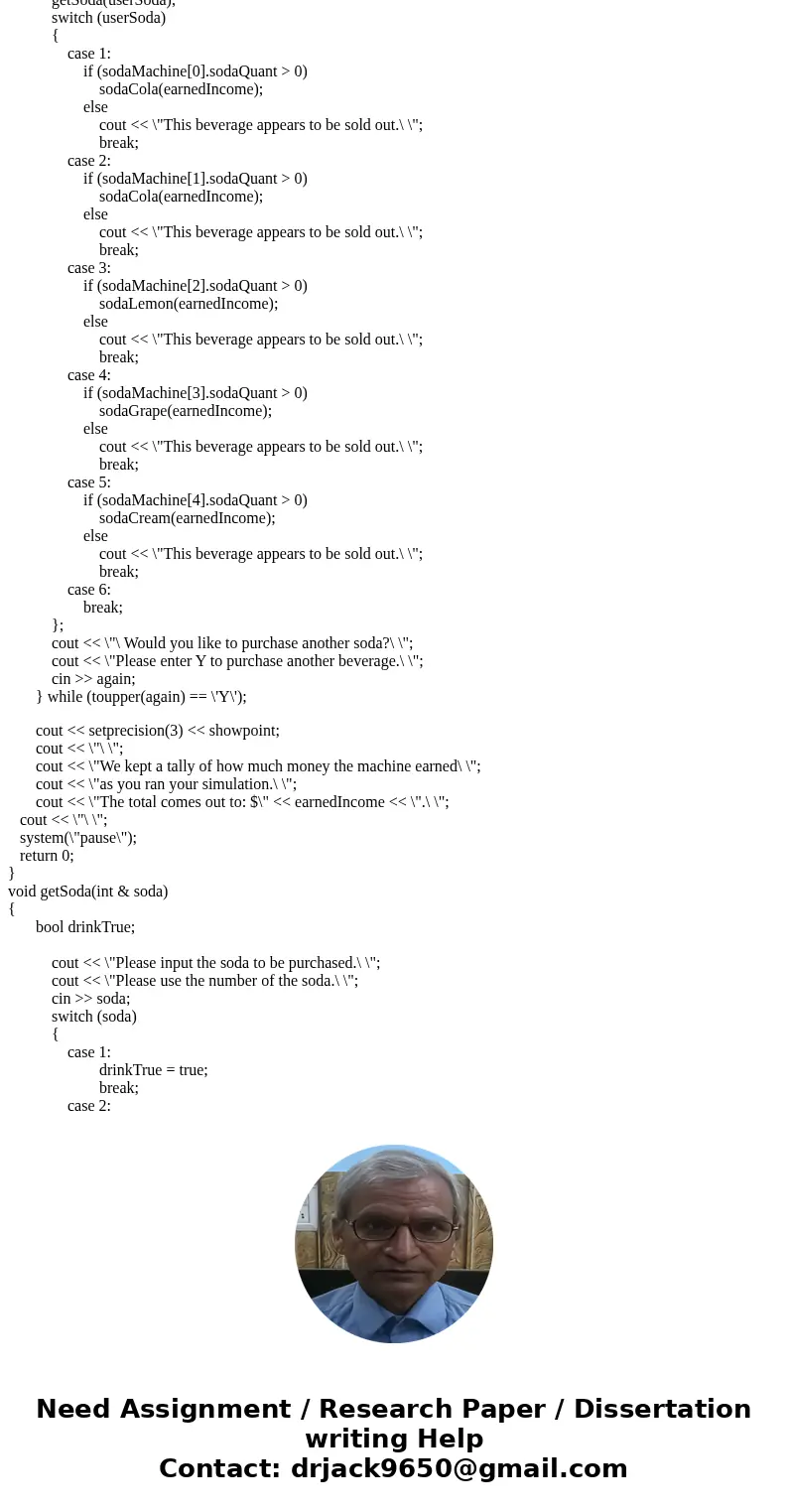 getSoda(userSoda);
switch (userSoda)
{
case 1:
if (sodaMachine[0].sodaQuant > 0)
sodaCola(earnedIncome);
else
cout << \"This beverage appears to be sold out.\ \";
break;
case 2:
if (sodaMachine[1].sodaQuant > 0)
sodaCola(earnedIncome);
else
cout << \"This beverage appears to be sold out.\ \";
break;
case 3:
if (sodaMachine[2].sodaQuant > 0)
sodaLemon(earnedIncome);
else
cout << \"This beverage appears to be sold out.\ \";
break;
case 4:
if (sodaMachine[3].sodaQuant > 0)
sodaGrape(earnedIncome);
else
cout << \"This beverage appears to be sold out.\ \";
break;
case 5:
if (sodaMachine[4].sodaQuant > 0)
sodaCream(earnedIncome);
else
cout << \"This beverage appears to be sold out.\ \";
break;
case 6:
break;
};
cout << \"\ Would you like to purchase another soda?\ \";
cout << \"Please enter Y to purchase another beverage.\ \";
cin >> again;
} while (toupper(again) == \'Y\');

cout << setprecision(3) << showpoint;
cout << \"\ \";
cout << \"We kept a tally of how much money the machine earned\ \";
cout << \"as you ran your simulation.\ \";
cout << \"The total comes out to: $\" << earnedIncome << \".\ \";
cout << \"\ \";
system(\"pause\");
return 0;
}
void getSoda(int & soda)
{
bool drinkTrue;

cout << \"Please input the soda to be purchased.\ \";
cout << \"Please use the number of the soda.\ \";
cin >> soda;
switch (soda)
{
case 1:
drinkTrue = true;
break;
case 2:

Need Assignment / Research Paper / Dissertation writing Help
Contact: drjack9650@gmail.com